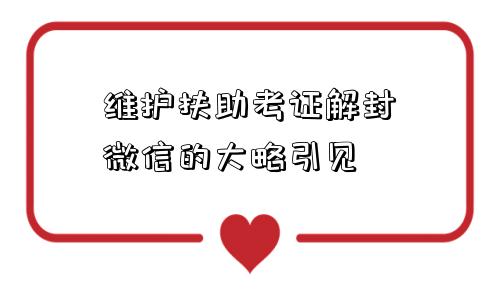 维护扶助考证解封
微信的大略引见